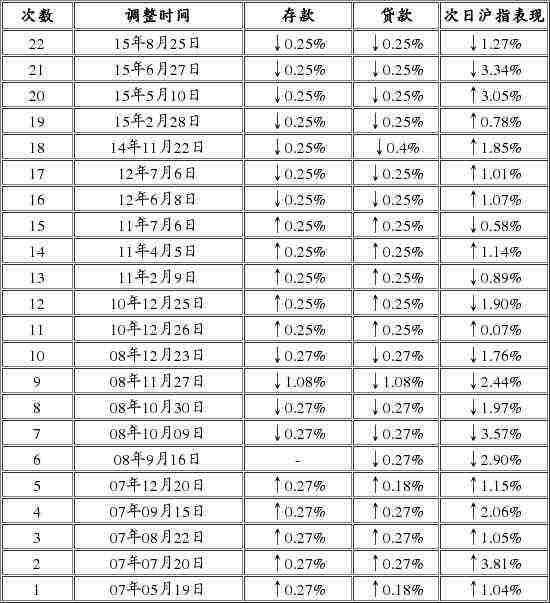 | 次数 | 调整时间 | 存款 | 贷款 | 次日沪指表现 |
|---|---|---|---|---|
| 22 | 15年8月25日 | ↓0.25% | ↓0.25% | ↓1.27% |
| 21 | 15年6月27日 | ↓0.25% | ↓0.25% | ↓3.34% |
| 20 | 15年5月10日 | ↓0.25% | ↓0.25% | ↑3.05% |
| 19 | 15年2月28日 | ↓0.25% | ↓0.25% | ↑0.78% |
| 18 | 14年11月22日 | ↓0.25% | ↓0.4% | ↑1.85% |
| 17 | 12年7月6日 | ↓0.25% | ↓0.25% | ↑1.01% |
| 16 | 12年6月8日 | ↓0.25% | ↓0.25% | ↑1.07% |
| 15 | 11年7月6日 | ↑0.25% | ↑0.25% | ↓0.58% |
| 14 | 11年4月5日 | ↑0.25% | ↑0.25% | ↑1.14% |
| 13 | 11年2月9日 | ↑0.25% | ↑0.25% | ↓0.89% |
| 12 | 10年12月25日 | ↑0.25% | ↑0.25% | ↓1.90% |
| 11 | 10年12月26日 | ↑0.25% | ↑0.25% | ↑0.07% |
| 10 | 08年12月23日 | ↓0.27% | ↓0.27% | ↓1.76% |
| 9 | 08年11月27日 | ↓1.08% | ↓1.08% | ↓2.44% |
| 8 | 08年10月30日 | ↓0.27% | ↓0.27% | ↓1.97% |
| 7 | 08年10月09日 | ↓0.27% | ↓0.27% | ↓3.57% |
| 6 | 08年9月16日 | - | ↓0.27% | ↓2.90% |
| 5 | 07年12月20日 | ↑0.27% | ↑0.18% | ↑1.15% |
| 4 | 07年09月15日 | ↑0.27% | ↑0.27% | ↑2.06% |
| 3 | 07年08月22日 | ↑0.27% | ↑0.27% | ↑1.05% |
| 2 | 07年07月20日 | ↑0.27% | ↑0.27% | ↑3.81% |
| 1 | 07年05月19日 | ↑0.27% | ↑0.18% | ↑1.04% |